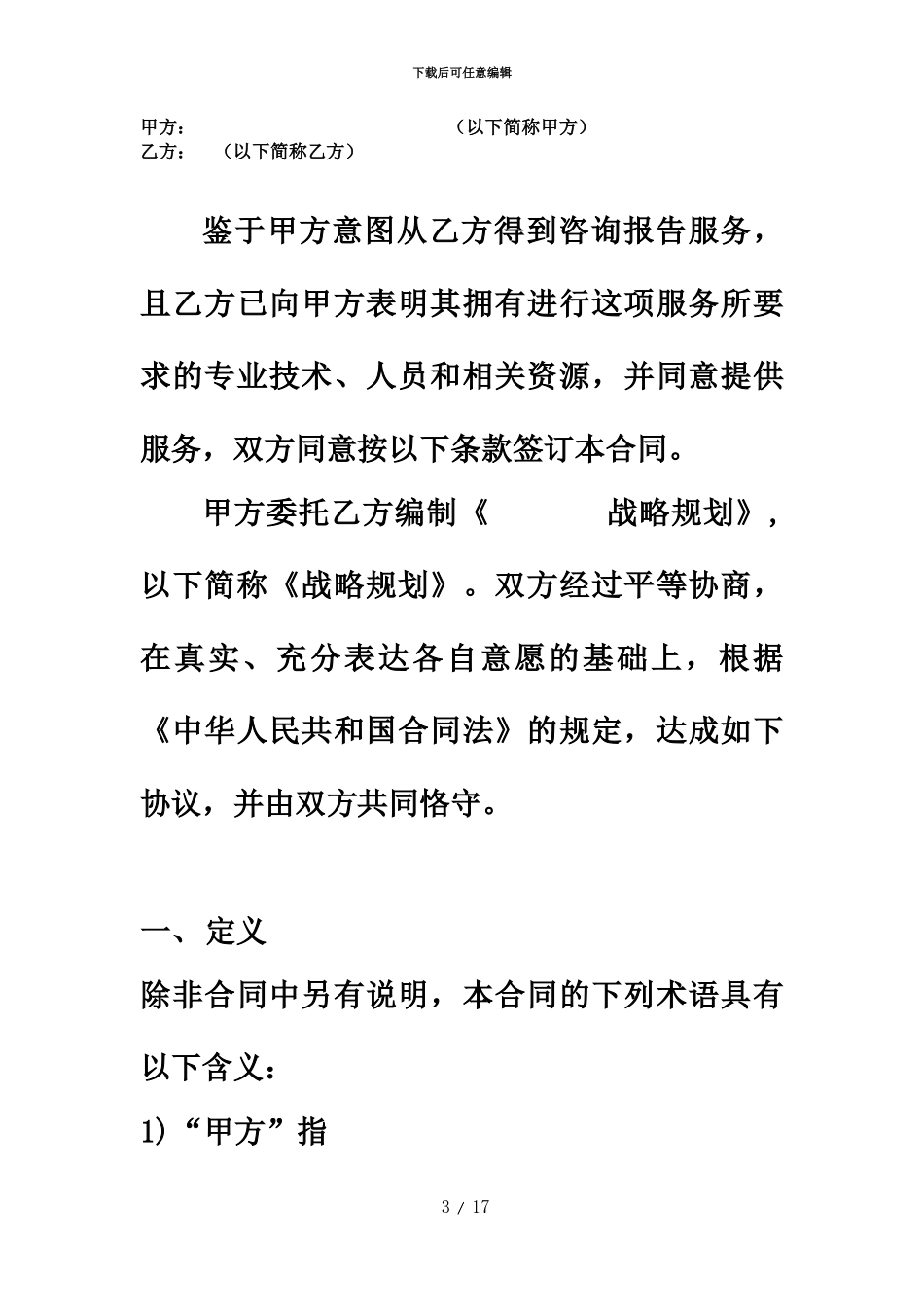 下载后可任意编辑

甲方： （以下简称甲方）
乙方： （以下简称乙方）

鉴于甲方意图从乙方得到咨询报告服务，且乙方已向甲方表明其拥有进行这项服务所要求的专业技术、人员和相关资源，并同意提供服务，双方同意按以下条款签订本合同。

甲方委托乙方编制《 战略规划》，以下简称《战略规划》。双方经过平等协商，在真实、充分表达各自意愿的基础上，根据《中华人民共和国合同法》的规定，达成如下协议，并由双方共同恪守。

一、定义
除非合同中另有说明，本合同的下列术语具有以下含义：
1)“甲方”指

3 / 17